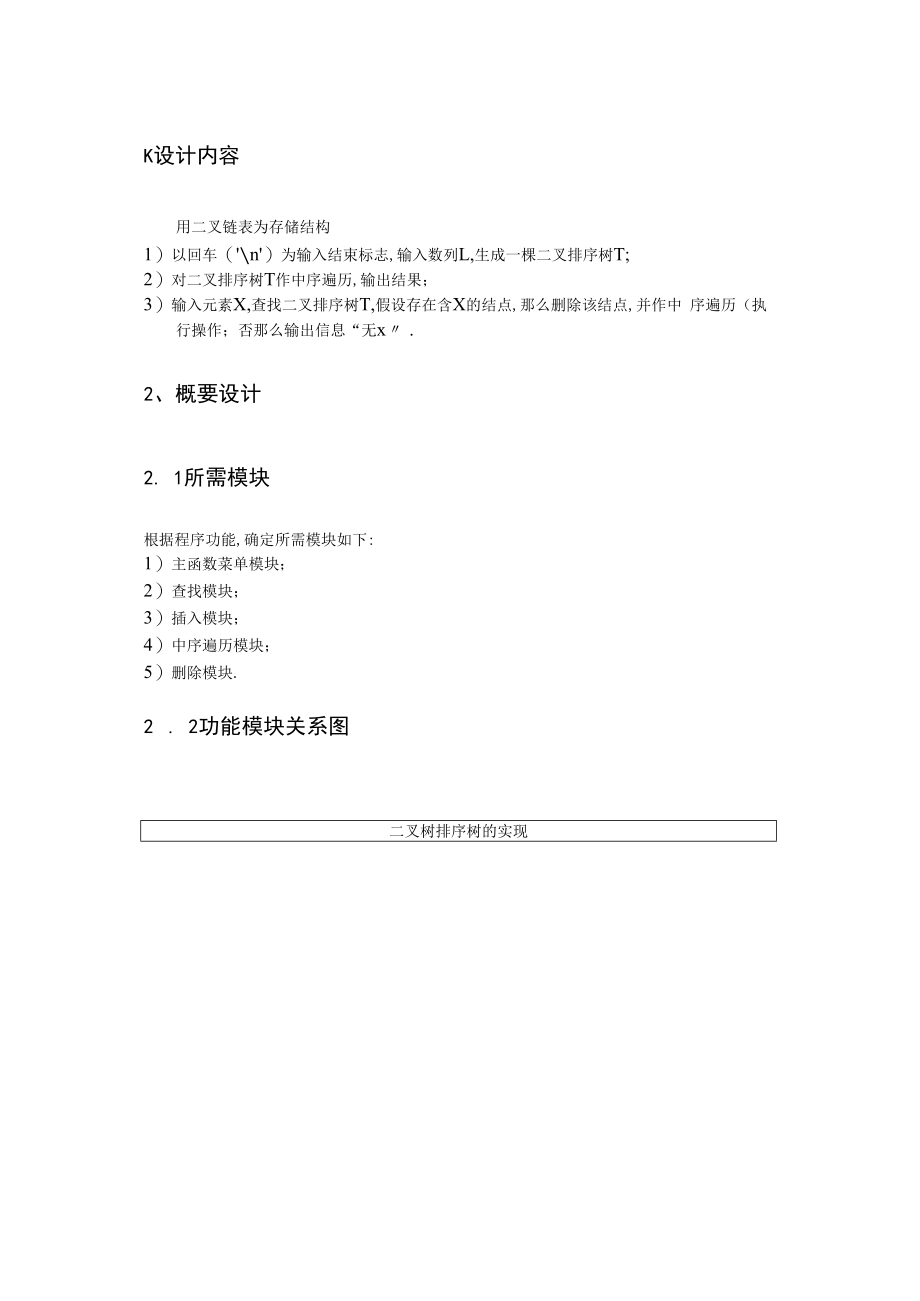 K设计内容

用二叉链表为存储结构

1）以回车（'\n'）为输入结束标志，输入数列L，生成一棵二叉排序树T;

2）对二叉排序树T作中序遍历，输出结果；

3）输入元素X，查找二叉排序树T，假设存在含X的结点，那么删除该结点，并作中 序遍历（执行操作；否那么输出信息“无x〃.

2、概要设计

2. 1所需模块

根据程序功能，确定所需模块如下:

1）主函数菜单模块；

2）查找模块；

3）插入模块；

4）中序遍历模块；

5）删除模块.

2 . 2功能模块关系图

二叉树排序树的实现